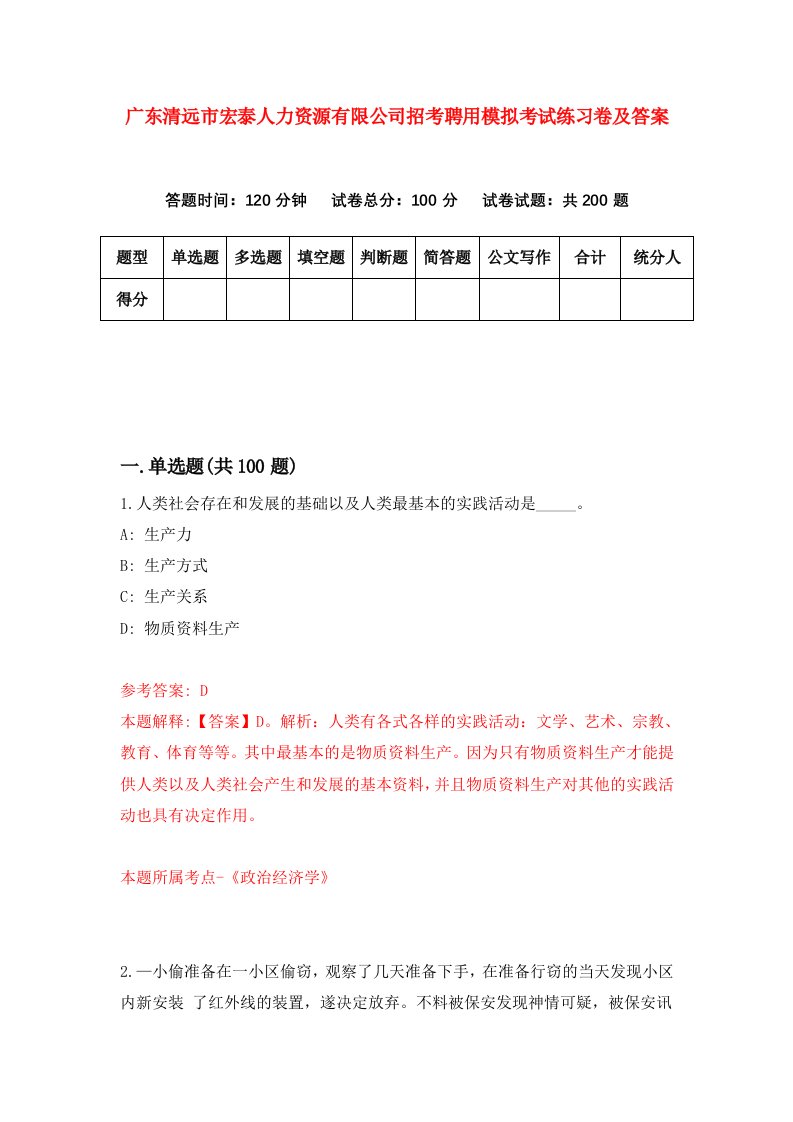 广东清远市宏泰人力资源有限公司招考聘用模拟考试练习卷及答案

答题时间：120 分钟　试卷总分：100 分　试卷试题：共 200 题

| 题型 | 单选题 | 多选题 | 填空题 | 判断题 | 简答题 | 公文写作 | 合计 | 统分人 |
|---|---|---|---|---|---|---|---|---|
| 得分 | | | | | | | | |

一.单选题(共 100 题)

1.人类社会存在和发展的基础以及人类最基本的实践活动是_____。

A: 生产力

B: 生产方式

C: 生产关系

D: 物质资料生产

参考答案: D

本题解释:【答案】D。解析：人类有各式各样的实践活动：文学、艺术、宗教、教育、体育等等。其中最基本的是物质资料生产。因为只有物质资料生产才能提供人类以及人类社会产生和发展的基本资料，并且物质资料生产对其他的实践活动也具有决定作用。

本题所属考点-《政治经济学》

2.一小偷准备在一小区偷窃，观察了几天准备下手，在准备行窃的当天发现小区内新安装 了红外线的装置，遂决定放弃。不料被保安发现神情可疑，被保安讯